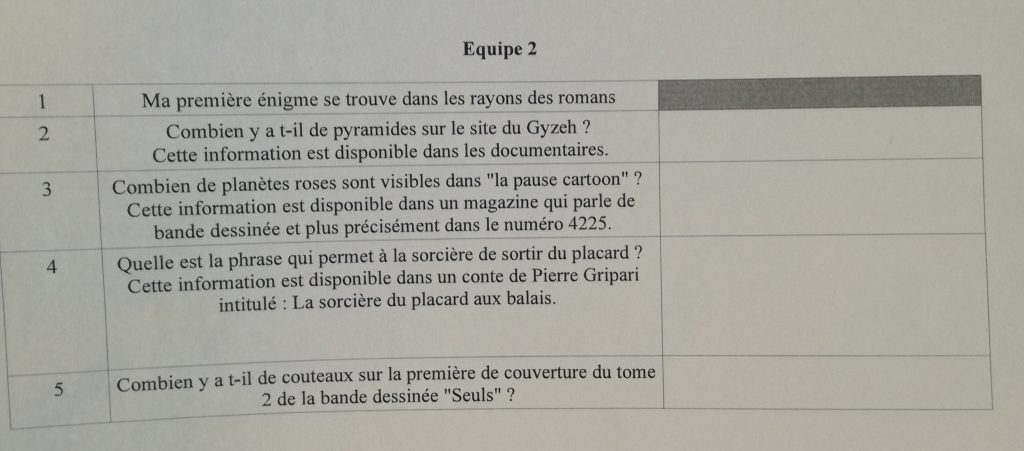 Equipe 2

| | | |
|---|---|---|
| 1 | Ma première énigme se trouve dans les rayons des romans | |
| 2 | Combien y a t-il de pyramides sur le site du Gyzeh ? Cette information est disponible dans les documentaires. | |
| 3 | Combien de planètes roses sont visibles dans "la pause cartoon" ? Cette information est disponible dans un magazine qui parle de bande dessinée et plus précisément dans le numéro 4225. | |
| 4 | Quelle est la phrase qui permet à la sorcière de sortir du placard ? Cette information est disponible dans un conte de Pierre Gripari intitulé : La sorcière du placard aux balais. | |
| 5 | Combien y a t-il de couteaux sur la première de couverture du tome 2 de la bande dessinée "Seuls" ? | |